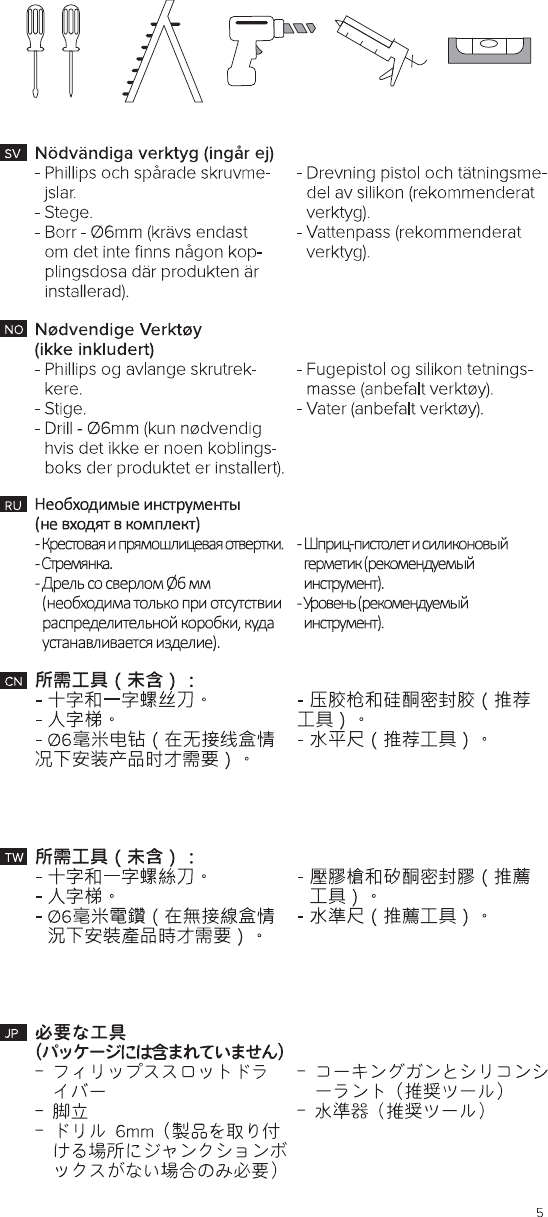 SV Nödvändiga verktyg (ingår ej)
- Phillips och spårade skruvmejslar.
- Stege.
- Borr - Ø6mm (krävs endast om det inte finns någon kopplingsdosa där produkten är installerad).

- Drevning pistol och tätningsmedel av silikon (rekommenderat verktyg).
- Vattenpass (rekommenderat verktyg).

NO Nødvendige Verktøy (ikke inkludert)
- Phillips og avlange skrutrekkere.
- Stige.
- Drill - Ø6mm (kun nødvendig hvis det ikke er noen koblingsboks der produktet er installert).

- Fugepistol og silikon tetningsmasse (anbefalt verktøy).
- Vater (anbefalt verktøy).

RU Необходимые инструменты (не входят в комплект)
- Крестовая и прямошлицевая отвертки.
- Стремянка.
- Дрель со сверлом Ø6 мм (необходима только при отсутствии распределительной коробки, куда устанавливается изделие).

- Шприц-пистолет и силиконовый герметик (рекомендуемый инструмент).
- Уровень (рекомендуемый инструмент).

CN 所需工具（未含）：
- 十字和一字螺丝刀。
- 人字梯。
- Ø6毫米电钻（在无接线盒情况下安装产品时才需要）。

- 压胶枪和硅酮密封胶（推荐工具）。
- 水平尺（推荐工具）。

TW 所需工具（未含）：
- 十字和一字螺絲刀。
- 人字梯。
- Ø6毫米電鑽（在無接線盒情況下安裝產品時才需要）。

- 壓膠槍和矽酮密封膠（推薦工具）。
- 水準尺（推薦工具）。

JP 必要な工具
(パッケージには含まれていません)
- フィリップススロットドライバー
- 脚立
- ドリル 6mm（製品を取り付ける場所にジャンクションボックスがない場合のみ必要）

- コーキングガンとシリコンシーラント（推奨ツール）
- 水準器（推奨ツール）

5